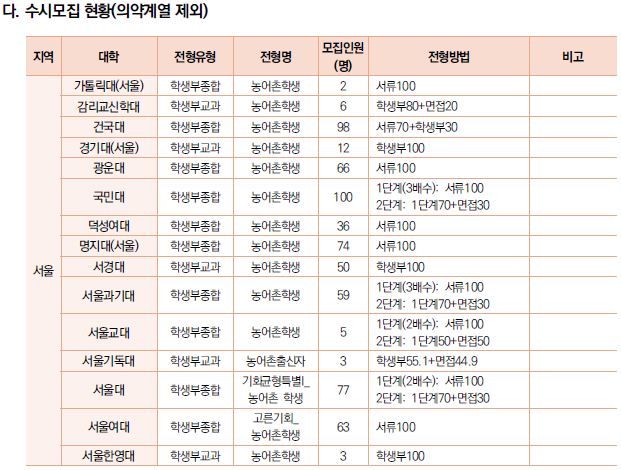 다. 수시모집 현황(의약계열 제외)

| 지역 | 대학 | 전형유형 | 전형명 | 모집인원 (명) | 전형방법 | 비고 |
|---|---|---|---|---|---|---|
| 서울 | 가톨릭대(서울) | 학생부종합 | 농어촌학생 | 2 | 서류100 | |
| | 감리교신학대 | 학생부교과 | 농어촌학생 | 6 | 학생부80+면접20 | |
| | 건국대 | 학생부종합 | 농어촌학생 | 98 | 서류70+학생부30 | |
| | 경기대(서울) | 학생부교과 | 농어촌학생 | 12 | 학생부100 | |
| | 광운대 | 학생부종합 | 농어촌학생 | 66 | 서류100 | |
| | 국민대 | 학생부종합 | 농어촌학생 | 100 | 1단계(3배수): 서류100 2단계: 1단계70+면접30 | |
| | 덕성여대 | 학생부종합 | 농어촌학생 | 36 | 서류100 | |
| | 명지대(서울) | 학생부종합 | 농어촌학생 | 74 | 서류100 | |
| | 서경대 | 학생부교과 | 농어촌학생 | 50 | 학생부100 | |
| | 서울과기대 | 학생부종합 | 농어촌학생 | 59 | 1단계(3배수): 서류100 2단계: 1단계70+면접30 | |
| | 서울교대 | 학생부종합 | 농어촌학생 | 5 | 1단계(2배수): 서류100 2단계: 1단계50+면접50 | |
| | 서울기독대 | 학생부교과 | 농어촌출신자 | 3 | 학생부55.1+면접44.9 | |
| | 서울대 | 학생부종합 | 기회균형특별_ 농어촌 학생 | 77 | 1단계(2배수): 서류100 2단계: 1단계70+면접30 | |
| | 서울여대 | 학생부종합 | 고른기회_ 농어촌학생 | 63 | 서류100 | |
| | 서울한영대 | 학생부교과 | 농어촌학생 | 3 | 학생부100 | |